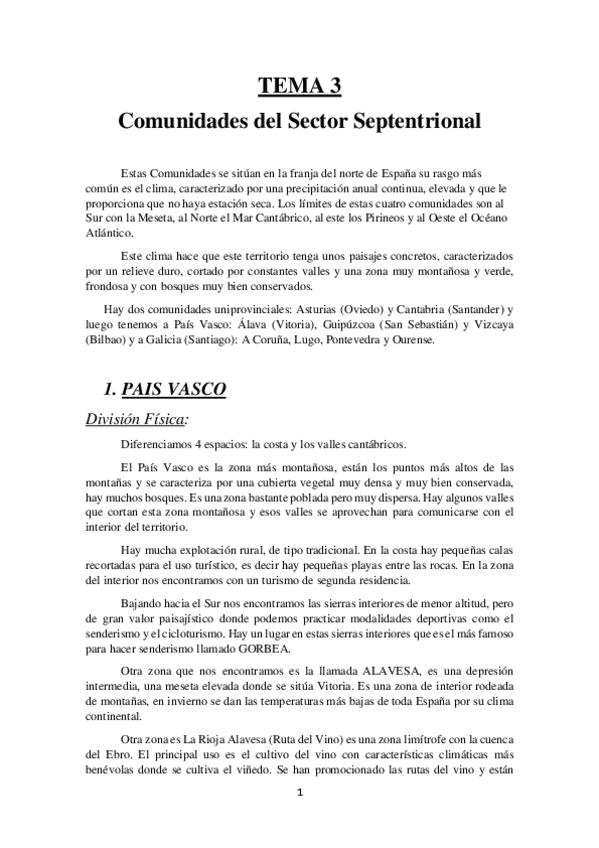 TEMA 3
Comunidades del Sector Septentrional

Estas Comunidades se sitúan en la franja del norte de España su rasgo más común es el clima, caracterizado por una precipitación anual continua, elevada y que le proporciona que no haya estación seca. Los límites de estas cuatro comunidades son al Sur con la Meseta, al Norte el Mar Cantábrico, al este los Pirineos y al Oeste el Océano Atlántico.

Este clima hace que este territorio tenga unos paisajes concretos, caracterizados por un relieve duro, cortado por constantes valles y una zona muy montañosa y verde, frondosa y con bosques muy bien conservados.

Hay dos comunidades uniprovinciales: Asturias (Oviedo) y Cantabria (Santander) y luego tenemos a País Vasco: Álava (Vitoria), Guipúzcoa (San Sebastián) y Vizcaya (Bilbao) y a Galicia (Santiago): A Coruña, Lugo, Pontevedra y Ourense.

1. PAIS VASCO

División Física:

Diferenciamos 4 espacios: la costa y los valles cantábricos.

El País Vasco es la zona más montañosa, están los puntos más altos de las montañas y se caracteriza por una cubierta vegetal muy densa y muy bien conservada, hay muchos bosques. Es una zona bastante poblada pero muy dispersa. Hay algunos valles que cortan esta zona montañosa y esos valles se aprovechan para comunicarse con el interior del territorio.

Hay mucha explotación rural, de tipo tradicional. En la costa hay pequeñas calas recortadas para el uso turístico, es decir hay pequeñas playas entre las rocas. En la zona del interior nos encontramos con un turismo de segunda residencia.

Bajando hacia el Sur nos encontramos las sierras interiores de menor altitud, pero de gran valor paisajístico donde podemos practicar modalidades deportivas como el senderismo y el cicloturismo. Hay un lugar en estas sierras interiores que es el más famoso para hacer senderismo llamado GORBEA.

Otra zona que nos encontramos es la llamada ALAVESA, es una depresión intermedia, una meseta elevada donde se sitúa Vitoria. Es una zona de interior rodeada de montañas, en invierno se dan las temperaturas más bajas de toda España por su clima continental.

Otra zona es La Rioja Alavesa (Ruta del Vino) es una zona limítrofe con la cuenca del Ebro. El principal uso es el cultivo del vino con características climáticas más benévolas donde se cultiva el viñedo. Se han promocionado las rutas del vino y están

1